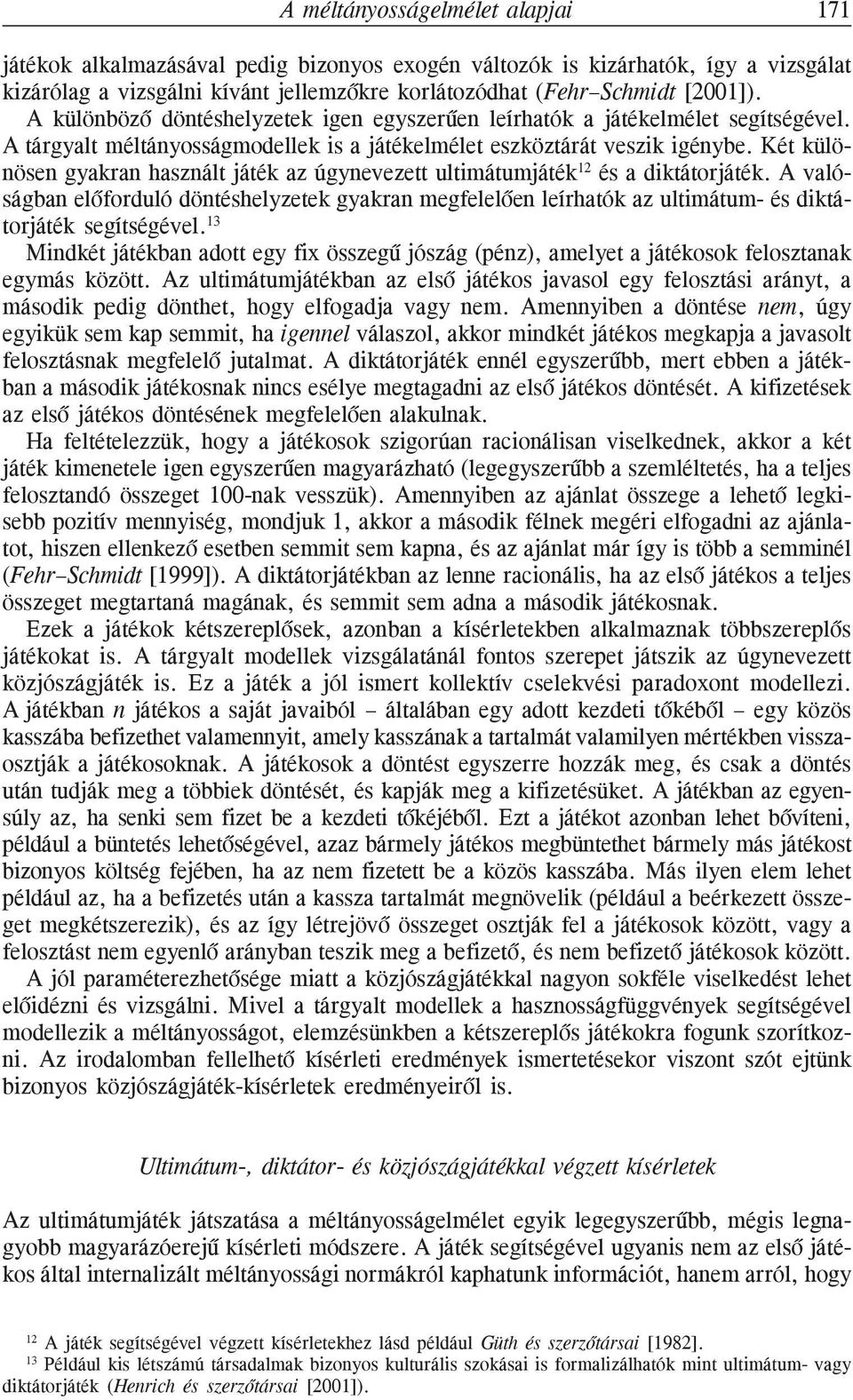 A méltányosságelmélet alapjai 171

játékok alkalmazásával pedig bizonyos exogén változók is kizárhatók, így a vizsgálat kizárólag a vizsgálni kívánt jellemzőkre korlátozódhat (Fehr–Schmidt [2001]).
A különböző döntéshelyzetek igen egyszerűen leírhatók a játékelmélet segítségével. A tárgyalt méltányosságmodellek is a játékelmélet eszköztárát veszik igénybe. Két különösen gyakran használt játék az úgynevezett ultimátumjáték$^{12}$ és a diktátorjáték. A valóságban előforduló döntéshelyzetek gyakran megfelelően leírhatók az ultimátum- és diktátorjáték segítségével.$^{13}$
Mindkét játékban adott egy fix összegű jószág (pénz), amelyet a játékosok felosztanak egymás között. Az ultimátumjátékban az első játékos javasol egy felosztási arányt, a második pedig dönthet, hogy elfogadja vagy nem. Amennyiben a döntése nem, úgy egyikük sem kap semmit, ha igennel válaszol, akkor mindkét játékos megkapja a javasolt felosztásnak megfelelő jutalmat. A diktátorjáték ennél egyszerűbb, mert ebben a játékban a második játékosnak nincs esélye megtagadni az első játékos döntését. A kifizetések az első játékos döntésének megfelelően alakulnak.
Ha feltételezzük, hogy a játékosok szigorúan racionálisan viselkednek, akkor a két játék kimenetele igen egyszerűen magyarázható (legegyszerűbb a szemléltetés, ha a teljes felosztandó összeget 100-nak vesszük). Amennyiben az ajánlat összege a lehető legkisebb pozitív mennyiség, mondjuk 1, akkor a második félnek megéri elfogadni az ajánlatot, hiszen ellenkező esetben semmit sem kapna, és az ajánlat már így is több a semminél (Fehr–Schmidt [1999]). A diktátorjátékban az lenne racionális, ha az első játékos a teljes összeget megtartaná magának, és semmit sem adna a második játékosnak.
Ezek a játékok kétszereplősek, azonban a kísérletekben alkalmaznak többszereplős játékokat is. A tárgyalt modellek vizsgálatánál fontos szerepet játszik az úgynevezett közjószágjáték is. Ez a játék a jól ismert kollektív cselekvési paradoxont modellezi. A játékban n játékos a saját javaiból – általában egy adott kezdeti tőkéből – egy közös kasszába befizethet valamennyit, amely kasszának a tartalmát valamilyen mértékben visszaosztják a játékosoknak. A játékosok a döntést egyszerre hozzák meg, és csak a döntés után tudják meg a többiek döntését, és kapják meg a kifizetésüket. A játékban az egyensúly az, ha senki sem fizet be a kezdeti tőkéjéből. Ezt a játékot azonban lehet bővíteni, például a büntetés lehetőségével, azaz bármely játékos megbüntethet bármely más játékost bizonyos költség fejében, ha az nem fizetett be a közös kasszába. Más ilyen elem lehet például az, ha a befizetés után a kassza tartalmát megnövelik (például a beérkezett összeget megkétszerezik), és az így létrejövő összeget osztják fel a játékosok között, vagy a felosztást nem egyenlő arányban teszik meg a befizető, és nem befizető játékosok között.
A jól paraméterezhetősége miatt a közjószágjátékkal nagyon sokféle viselkedést lehet előidézni és vizsgálni. Mivel a tárgyalt modellek a hasznosságfüggvények segítségével modellezik a méltányosságot, elemzésünkben a kétszereplős játékokra fogunk szorítkozni. Az irodalomban fellelhető kísérleti eredmények ismertetésekor viszont szót ejtünk bizonyos közjószágjáték-kísérletek eredményeiről is.

Ultimátum-, diktátor- és közjószágjátékkal végzett kísérletek

Az ultimátumjáték játszatása a méltányosságelmélet egyik legegyszerűbb, mégis legnagyobb magyarázóerejű kísérleti módszere. A játék segítségével ugyanis nem az első játékos által internalizált méltányossági normákról kaphatunk információt, hanem arról, hogy

$^{12}$ A játék segítségével végzett kísérletekhez lásd például Güth és szerzőtársai [1982].
$^{13}$ Például kis létszámú társadalmak bizonyos kulturális szokásai is formalizálhatók mint ultimátum- vagy diktátorjáték (Henrich és szerzőtársai [2001]).